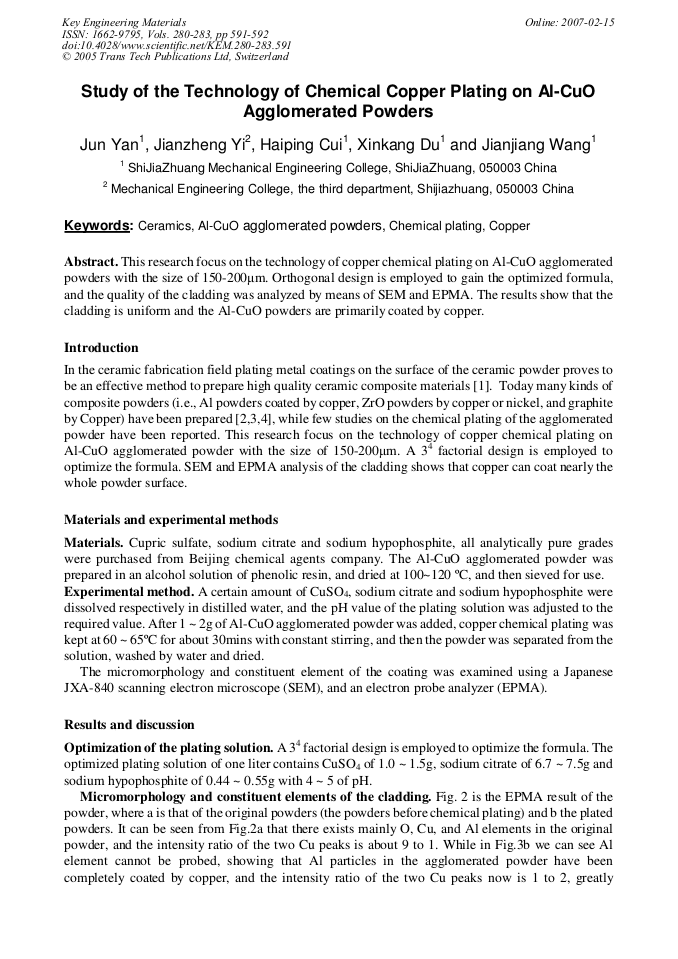 Key Engineering Materials
ISSN: 1662-9795, Vols. 280-283, pp 591-592
doi:10.4028/www.scientific.net/KEM.280-283.591
© 2005 Trans Tech Publications Ltd, Switzerland

Online: 2007-02-15

Study of the Technology of Chemical Copper Plating on Al-CuO Agglomerated Powders

Jun Yan$^1$, Jianzheng Yi$^2$, Haiping Cui$^1$, Xinkang Du$^1$ and Jianjiang Wang$^1$

$^1$ ShiJiaZhuang Mechanical Engineering College, ShiJiaZhuang, 050003 China

$^2$ Mechanical Engineering College, the third department, Shijiazhuang, 050003 China

Keywords: Ceramics, Al-CuO agglomerated powders, Chemical plating, Copper

Abstract. This research focus on the technology of copper chemical plating on Al-CuO agglomerated powders with the size of 150-200μm. Orthogonal design is employed to gain the optimized formula, and the quality of the cladding was analyzed by means of SEM and EPMA. The results show that the cladding is uniform and the Al-CuO powders are primarily coated by copper.

Introduction

In the ceramic fabrication field plating metal coatings on the surface of the ceramic powder proves to be an effective method to prepare high quality ceramic composite materials [1]. Today many kinds of composite powders (i.e., Al powders coated by copper, ZrO powders by copper or nickel, and graphite by Copper) have been prepared [2,3,4], while few studies on the chemical plating of the agglomerated powder have been reported. This research focus on the technology of copper chemical plating on Al-CuO agglomerated powder with the size of 150-200μm. A $3^4$ factorial design is employed to optimize the formula. SEM and EPMA analysis of the cladding shows that copper can coat nearly the whole powder surface.

Materials and experimental methods

Materials. Cupric sulfate, sodium citrate and sodium hypophosphite, all analytically pure grades were purchased from Beijing chemical agents company. The Al-CuO agglomerated powder was prepared in an alcohol solution of phenolic resin, and dried at 100~120 ºC, and then sieved for use.
Experimental method. A certain amount of $CuSO_4$, sodium citrate and sodium hypophosphite were dissolved respectively in distilled water, and the pH value of the plating solution was adjusted to the required value. After 1 ~ 2g of Al-CuO agglomerated powder was added, copper chemical plating was kept at 60 ~ 65ºC for about 30mins with constant stirring, and then the powder was separated from the solution, washed by water and dried.
The micromorphology and constituent element of the coating was examined using a Japanese JXA-840 scanning electron microscope (SEM), and an electron probe analyzer (EPMA).

Results and discussion

Optimization of the plating solution. A $3^4$ factorial design is employed to optimize the formula. The optimized plating solution of one liter contains $CuSO_4$ of 1.0 ~ 1.5g, sodium citrate of 6.7 ~ 7.5g and sodium hypophosphite of 0.44 ~ 0.55g with 4 ~ 5 of pH.
Micromorphology and constituent elements of the cladding. Fig. 2 is the EPMA result of the powder, where a is that of the original powders (the powders before chemical plating) and b the plated powders. It can be seen from Fig.2a that there exists mainly O, Cu, and Al elements in the original powder, and the intensity ratio of the two Cu peaks is about 9 to 1. While in Fig.3b we can see Al element cannot be probed, showing that Al particles in the agglomerated powder have been completely coated by copper, and the intensity ratio of the two Cu peaks now is 1 to 2, greatly